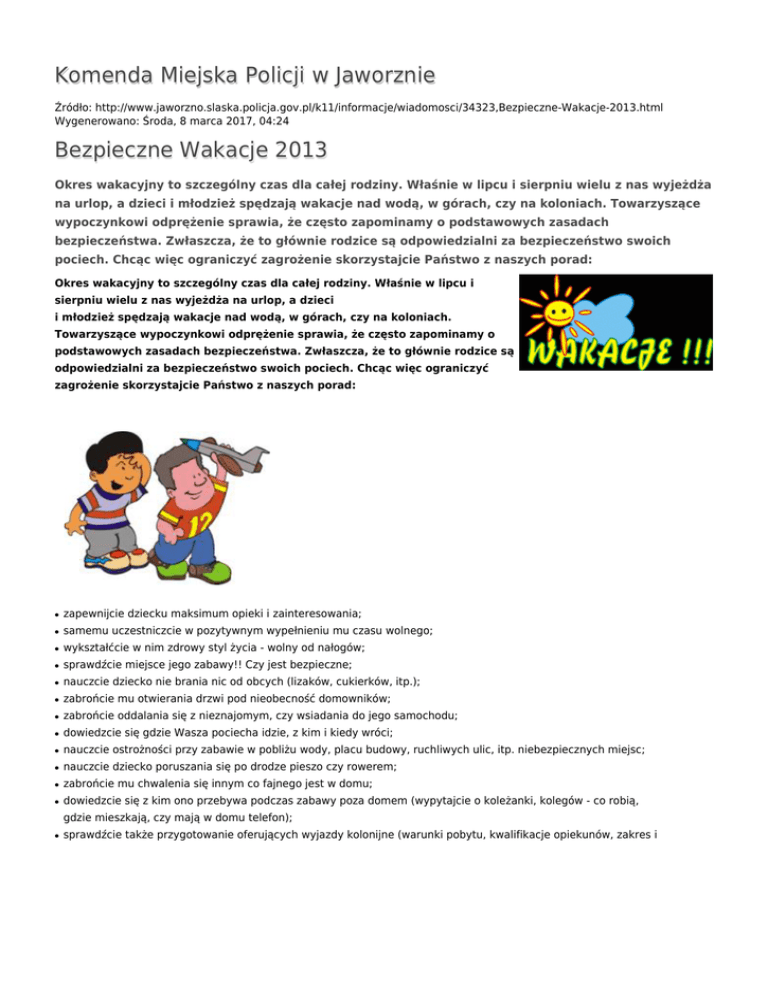 Komenda Miejska Policji w Jaworznie

Źródło: http://www.jaworzno.slaska.policja.gov.pl/k11/informacje/wiadomosci/34323,Bezpieczne-Wakacje-2013.html
Wygenerowano: Środa, 8 marca 2017, 04:24

Bezpieczne Wakacje 2013

Okres wakacyjny to szczególny czas dla całej rodziny. Właśnie w lipcu i sierpniu wielu z nas wyjeżdża na urlop, a dzieci i młodzież spędzają wakacje nad wodą, w górach, czy na koloniach. Towarzyszące wypoczynkowi odprężenie sprawia, że często zapominamy o podstawowych zasadach bezpieczeństwa. Zwłaszcza, że to głównie rodzice są odpowiedzialni za bezpieczeństwo swoich pociech. Chcąc więc ograniczyć zagrożenie skorzystajcie Państwo z naszych porad:

Okres wakacyjny to szczególny czas dla całej rodziny. Właśnie w lipcu i sierpniu wielu z nas wyjeżdża na urlop, a dzieci i młodzież spędzają wakacje nad wodą, w górach, czy na koloniach. Towarzyszące wypoczynkowi odprężenie sprawia, że często zapominamy o podstawowych zasadach bezpieczeństwa. Zwłaszcza, że to głównie rodzice są odpowiedzialni za bezpieczeństwo swoich pociech. Chcąc więc ograniczyć zagrożenie skorzystajcie Państwo z naszych porad:

WAKACJE !!!

12

- zapewnijcie dziecku maksimum opieki i zainteresowania;
- samemu uczestniczcie w pozytywnym wypełnieniu mu czasu wolnego;
- wykształćcie w nim zdrowy styl życia - wolny od nałogów;
- sprawdźcie miejsce jego zabawy!! Czy jest bezpieczne;
- nauczcie dziecko nie brania nic od obcych (lizaków, cukierków, itp.);
- zabrońcie mu otwierania drzwi pod nieobecność domowników;
- zabrońcie oddalania się z nieznajomym, czy wsiadania do jego samochodu;
- dowiedzcie się gdzie Wasza pociecha idzie, z kim i kiedy wróci;
- nauczcie ostrożności przy zabawie w pobliżu wody, placu budowy, ruchliwych ulic, itp. niebezpiecznych miejsc;
- nauczcie dziecko poruszania się po drodze pieszo czy rowerem;
- zabrońcie mu chwalenia się innym co fajnego jest w domu;
- dowiedzcie się z kim ono przebywa podczas zabawy poza domem (wypytajcie o koleżanki, kolegów - co robią, gdzie mieszkają, czy mają w domu telefon);
- sprawdźcie także przygotowanie oferujących wyjazdy kolonijne (warunki pobytu, kwalifikacje opiekunów, zakres i